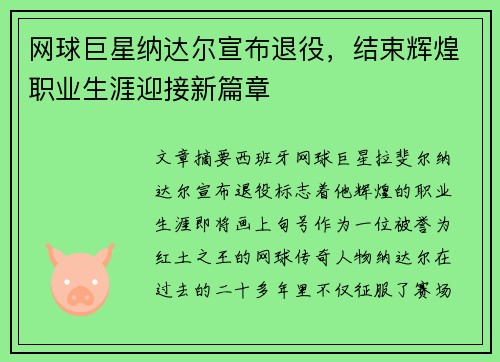 网球巨星纳达尔宣布退役，结束辉煌职业生涯迎接新篇章

文章摘要西班牙网球巨星拉斐尔纳达尔宣布退役标志着他辉煌的职业生涯即将画上句号作为一位被誉为红土之王的网球传奇人物纳达尔在过去的二十多年里不仅征服了赛场